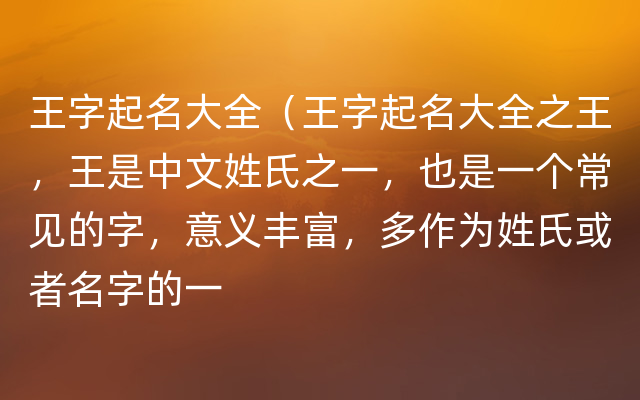 王字起名大全（王字起名大全之王，王是中文姓氏之一，也是一个常见的字，意义丰富，多作为姓氏或者名字的一